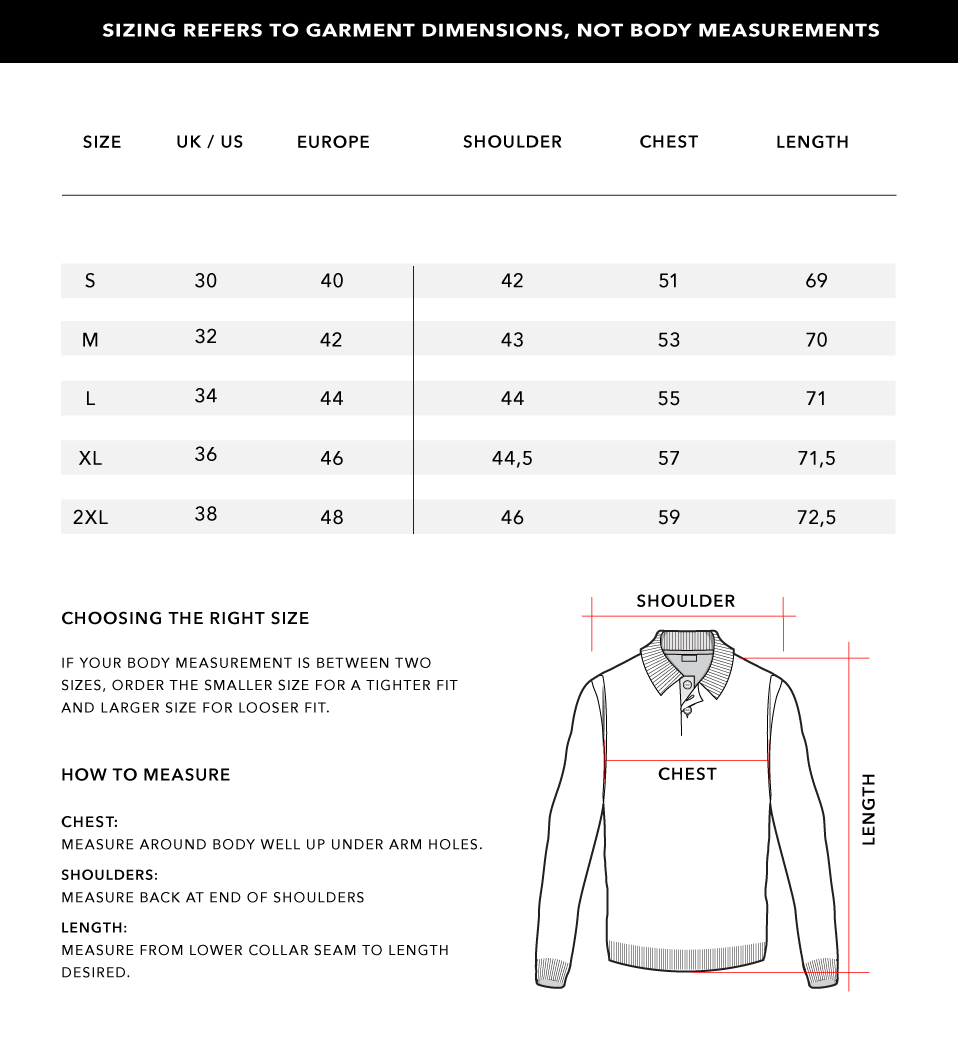 SIZING REFERS TO GARMENT DIMENSIONS, NOT BODY MEASUREMENTS

| SIZE | UK / US | EUROPE | SHOULDER | CHEST | LENGTH |
|---|---|---|---|---|---|
| S | 30 | 40 | 42 | 51 | 69 |
| M | 32 | 42 | 43 | 53 | 70 |
| L | 34 | 44 | 44 | 55 | 71 |
| XL | 36 | 46 | 44,5 | 57 | 71,5 |
| 2XL | 38 | 48 | 46 | 59 | 72,5 |

CHOOSING THE RIGHT SIZE

IF YOUR BODY MEASUREMENT IS BETWEEN TWO SIZES, ORDER THE SMALLER SIZE FOR A TIGHTER FIT AND LARGER SIZE FOR LOOSER FIT.

HOW TO MEASURE

CHEST:
MEASURE AROUND BODY WELL UP UNDER ARM HOLES.

SHOULDERS:
MEASURE BACK AT END OF SHOULDERS

LENGTH:
MEASURE FROM LOWER COLLAR SEAM TO LENGTH DESIRED.

SHOULDER

CHEST

LENGTH